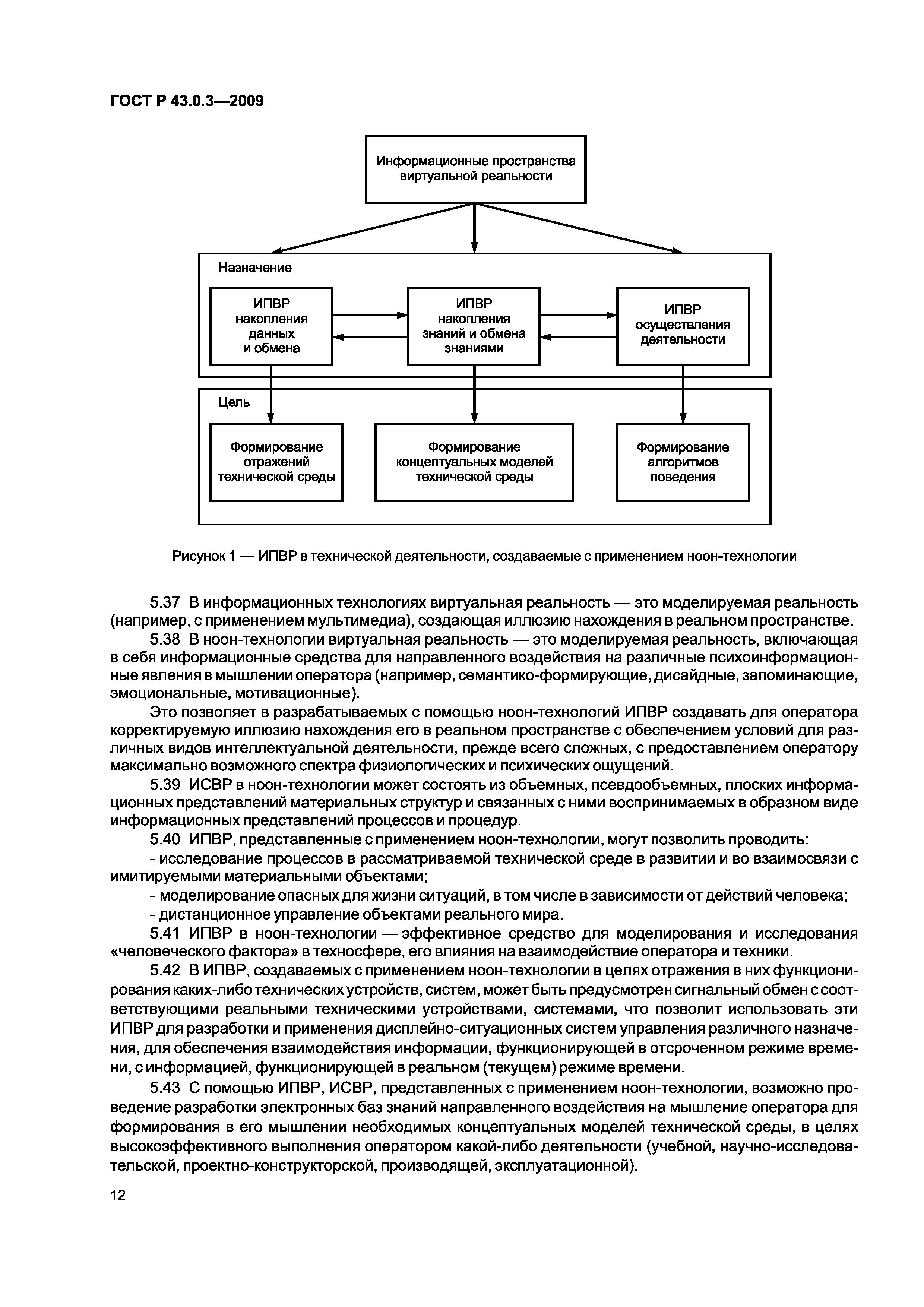 ГОСТ Р 43.0.3—2009

Информационные пространства виртуальной реальности

Назначение

ИПВР накопления данных и обмена

ИПВР накопления знаний и обмена знаниями

ИПВР осуществления деятельности

Цель

Формирование отражений технической среды

Формирование концептуальных моделей технической среды

Формирование алгоритмов поведения

Рисунок 1 — ИПВР в технической деятельности, создаваемые с применением ноон-технологии

5.37 В информационных технологиях виртуальная реальность — это моделируемая реальность (например, с применением мультимедиа), создающая иллюзию нахождения в реальном пространстве.

5.38 В ноон-технологии виртуальная реальность — это моделируемая реальность, включающая в себя информационные средства для направленного воздействия на различные психоинформационные явления в мышлении оператора (например, семантико-формирующие, дисайдные, запоминающие, эмоциональные, мотивационные).

Это позволяет в разрабатываемых с помощью ноон-технологий ИПВР создавать для оператора корректируемую иллюзию нахождения его в реальном пространстве с обеспечением условий для различных видов интеллектуальной деятельности, прежде всего сложных, с предоставлением оператору максимально возможного спектра физиологических и психических ощущений.

5.39 ИСВР в ноон-технологии может состоять из объемных, псевдообъемных, плоских информационных представлений материальных структур и связанных с ними воспринимаемых в образном виде информационных представлений процессов и процедур.

5.40 ИПВР, представленные с применением ноон-технологии, могут позволить проводить:

- исследование процессов в рассматриваемой технической среде в развитии и во взаимосвязи с имитируемыми материальными объектами;

- моделирование опасных для жизни ситуаций, в том числе в зависимости от действий человека;

- дистанционное управление объектами реального мира.

5.41 ИПВР в ноон-технологии — эффективное средство для моделирования и исследования «человеческого фактора» в техносфере, его влияния на взаимодействие оператора и техники.

5.42 В ИПВР, создаваемых с применением ноон-технологии в целях отражения в них функционирования каких-либо технических устройств, систем, может быть предусмотрен сигнальный обмен с соответствующими реальными техническими устройствами, системами, что позволит использовать эти ИПВР для разработки и применения дисплейно-ситуационных систем управления различного назначения, для обеспечения взаимодействия информации, функционирующей в отсроченном режиме времени, с информацией, функционирующей в реальном (текущем) режиме времени.

5.43 С помощью ИПВР, ИСВР, представленных с применением ноон-технологии, возможно проведение разработки электронных баз знаний направленного воздействия на мышление оператора для формирования в его мышлении необходимых концептуальных моделей технической среды, в целях высокоэффективного выполнения оператором какой-либо деятельности (учебной, научно-исследовательской, проектно-конструкторской, производящей, эксплуатационной).

12